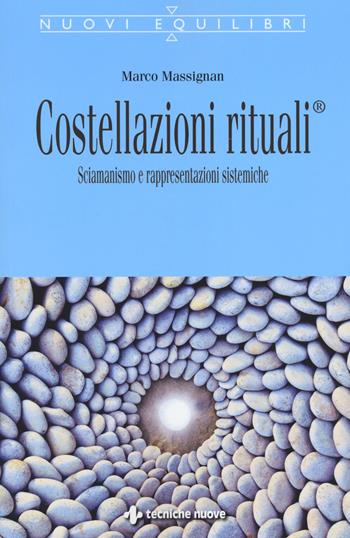 NUOVI EQUILIBRI

Marco Massignan

Costellazioni rituali®

Sciamanismo e rappresentazioni sistemiche

tecniche nuove